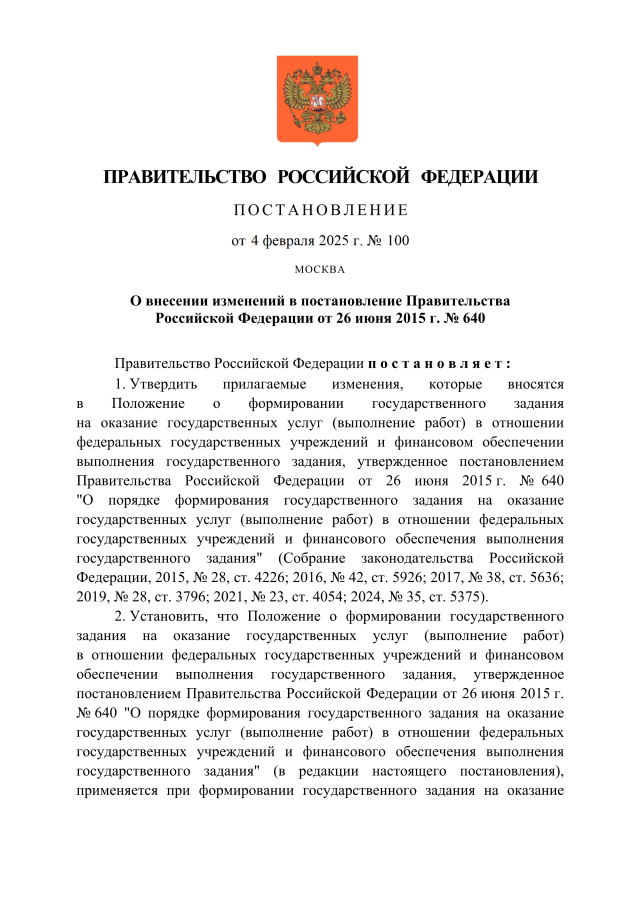 ПРАВИТЕЛЬСТВО РОССИЙСКОЙ ФЕДЕРАЦИИ

ПОСТАНОВЛЕНИЕ

от 4 февраля 2025 г. № 100

МОСКВА

О внесении изменений в постановление Правительства Российской Федерации от 26 июня 2015 г. № 640

Правительство Российской Федерации постановляет:

1. Утвердить прилагаемые изменения, которые вносятся в Положение о формировании государственного задания на оказание государственных услуг (выполнение работ) в отношении федеральных государственных учреждений и финансовом обеспечении выполнения государственного задания, утвержденное постановлением Правительства Российской Федерации от 26 июня 2015 г. № 640 "О порядке формирования государственного задания на оказание государственных услуг (выполнение работ) в отношении федеральных государственных учреждений и финансового обеспечения выполнения государственного задания" (Собрание законодательства Российской Федерации, 2015, № 28, ст. 4226; 2016, № 42, ст. 5926; 2017, № 38, ст. 5636; 2019, № 28, ст. 3796; 2021, № 23, ст. 4054; 2024, № 35, ст. 5375).

2. Установить, что Положение о формировании государственного задания на оказание государственных услуг (выполнение работ) в отношении федеральных государственных учреждений и финансовом обеспечении выполнения государственного задания, утвержденное постановлением Правительства Российской Федерации от 26 июня 2015 г. № 640 "О порядке формирования государственного задания на оказание государственных услуг (выполнение работ) в отношении федеральных государственных учреждений и финансового обеспечения выполнения государственного задания" (в редакции настоящего постановления), применяется при формировании государственного задания на оказание